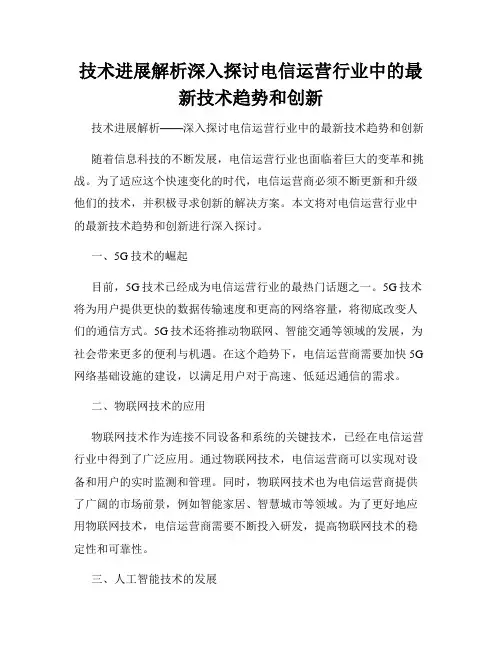 技术进展解析深入探讨电信运营行业中的最新技术趋势和创新

技术进展解析——深入探讨电信运营行业中的最新技术趋势和创新

随着信息科技的不断发展，电信运营行业也面临着巨大的变革和挑战。为了适应这个快速变化的时代，电信运营商必须不断更新和升级他们的技术，并积极寻求创新的解决方案。本文将对电信运营行业中的最新技术趋势和创新进行深入探讨。

一、5G 技术的崛起

目前，5G 技术已经成为电信运营行业的最热门话题之一。5G 技术将为用户提供更快的数据传输速度和更高的网络容量，将彻底改变人们的通信方式。5G 技术还将推动物联网、智能交通等领域的发展，为社会带来更多的便利与机遇。在这个趋势下，电信运营商需要加快 5G 网络基础设施的建设，以满足用户对于高速、低延迟通信的需求。

二、物联网技术的应用

物联网技术作为连接不同设备和系统的关键技术，已经在电信运营行业中得到了广泛应用。通过物联网技术，电信运营商可以实现对设备和用户的实时监测和管理。同时，物联网技术也为电信运营商提供了广阔的市场前景，例如智能家居、智慧城市等领域。为了更好地应用物联网技术，电信运营商需要不断投入研发，提高物联网技术的稳定性和可靠性。

三、人工智能技术的发展